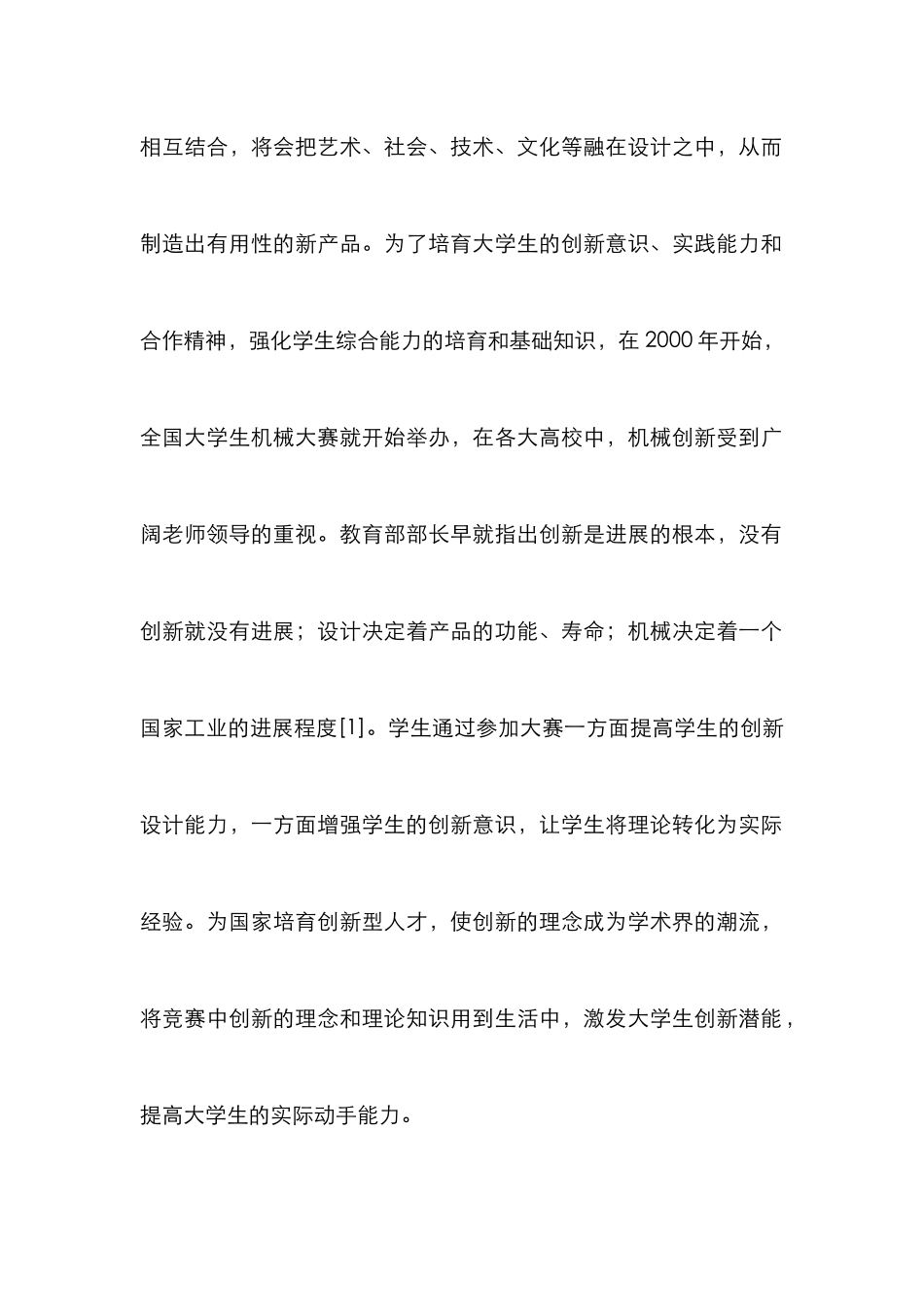 相互结合，将会把艺术、社会、技术、文化等融在设计之中，从而制造出有用性的新产品。为了培育大学生的创新意识、实践能力和合作精神，强化学生综合能力的培育和基础知识，在 2000 年开始，全国大学生机械大赛就开始举办，在各大高校中，机械创新受到广阔老师领导的重视。教育部部长早就指出创新是进展的根本，没有创新就没有进展；设计决定着产品的功能、寿命；机械决定着一个国家工业的进展程度[1]。学生通过参加大赛一方面提高学生的创新设计能力，一方面增强学生的创新意识，让学生将理论转化为实际经验。为国家培育创新型人才，使创新的理念成为学术界的潮流，将竞赛中创新的理念和理论知识用到生活中，激发大学生创新潜能，提高大学生的实际动手能力。